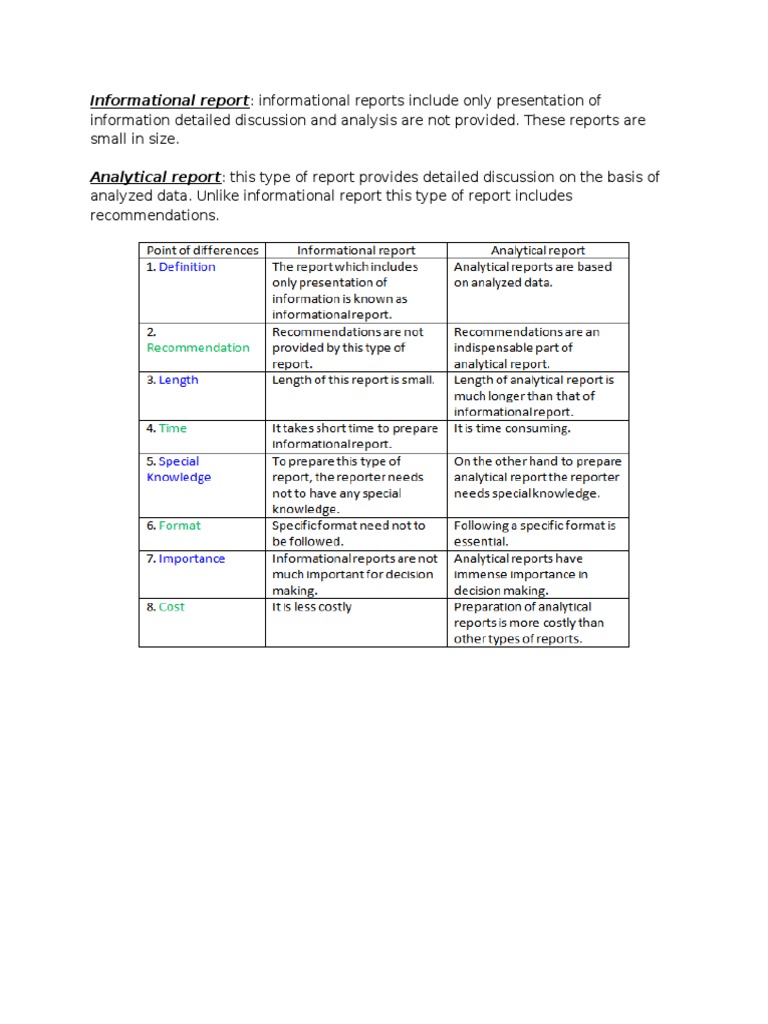 Informational report: informational reports include only presentation of information detailed discussion and analysis are not provided. These reports are small in size.

Analytical report: this type of report provides detailed discussion on the basis of analyzed data. Unlike informational report this type of report includes recommendations.

| Point of differences | Informational report | Analytical report |
|---|---|---|
| 1. Definition | The report which includes only presentation of information is known as informational report. | Analytical reports are based on analyzed data. |
| 2. Recommendation | Recommendations are not provided by this type of report. | Recommendations are an indispensable part of analytical report. |
| 3. Length | Length of this report is small. | Length of analytical report is much longer than that of informational report. |
| 4. Time | It takes short time to prepare informational report. | It is time consuming. |
| 5. Special Knowledge | To prepare this type of report, the reporter needs not to have any special knowledge. | On the other hand to prepare analytical report the reporter needs special knowledge. |
| 6. Format | Specific format need not to be followed. | Following a specific format is essential. |
| 7. Importance | Informational reports are not much important for decision making. | Analytical reports have immense importance in decision making. |
| 8. Cost | It is less costly | Preparation of analytical reports is more costly than other types of reports. |